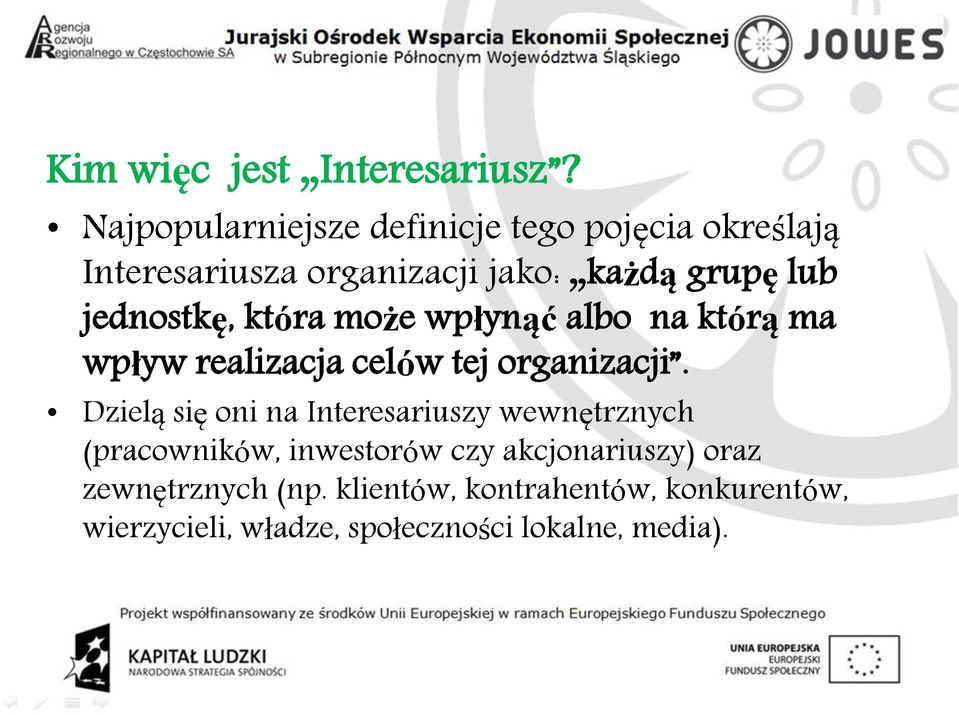 Agencja Rozwoju Regionalnego w Częstochowie SA

Jurajski Ośrodek Wsparcia Ekonomii Społecznej w Subregionie Północnym Województwa Śląskiego

JOWES

Kim więc jest „Interesariusz"?

• Najpopularniejsze definicje tego pojęcia określają Interesariusza organizacji jako: „każdą grupę lub jednostkę, która może wpłynąć albo na którą ma wpływ realizacja celów tej organizacji".

• Dzielą się oni na Interesariuszy wewnętrznych (pracowników, inwestorów czy akcjonariuszy) oraz zewnętrznych (np. klientów, kontrahentów, konkurentów, wierzycieli, władze, społeczności lokalne, media).

Projekt współfinansowany ze środków Unii Europejskiej w ramach Europejskiego Funduszu Społecznego

KAPITAŁ LUDZKI
NARODOWA STRATEGIA SPÓJNOŚCI

UNIA EUROPEJSKA
EUROPEJSKI
FUNDUSZ SPOŁECZNY